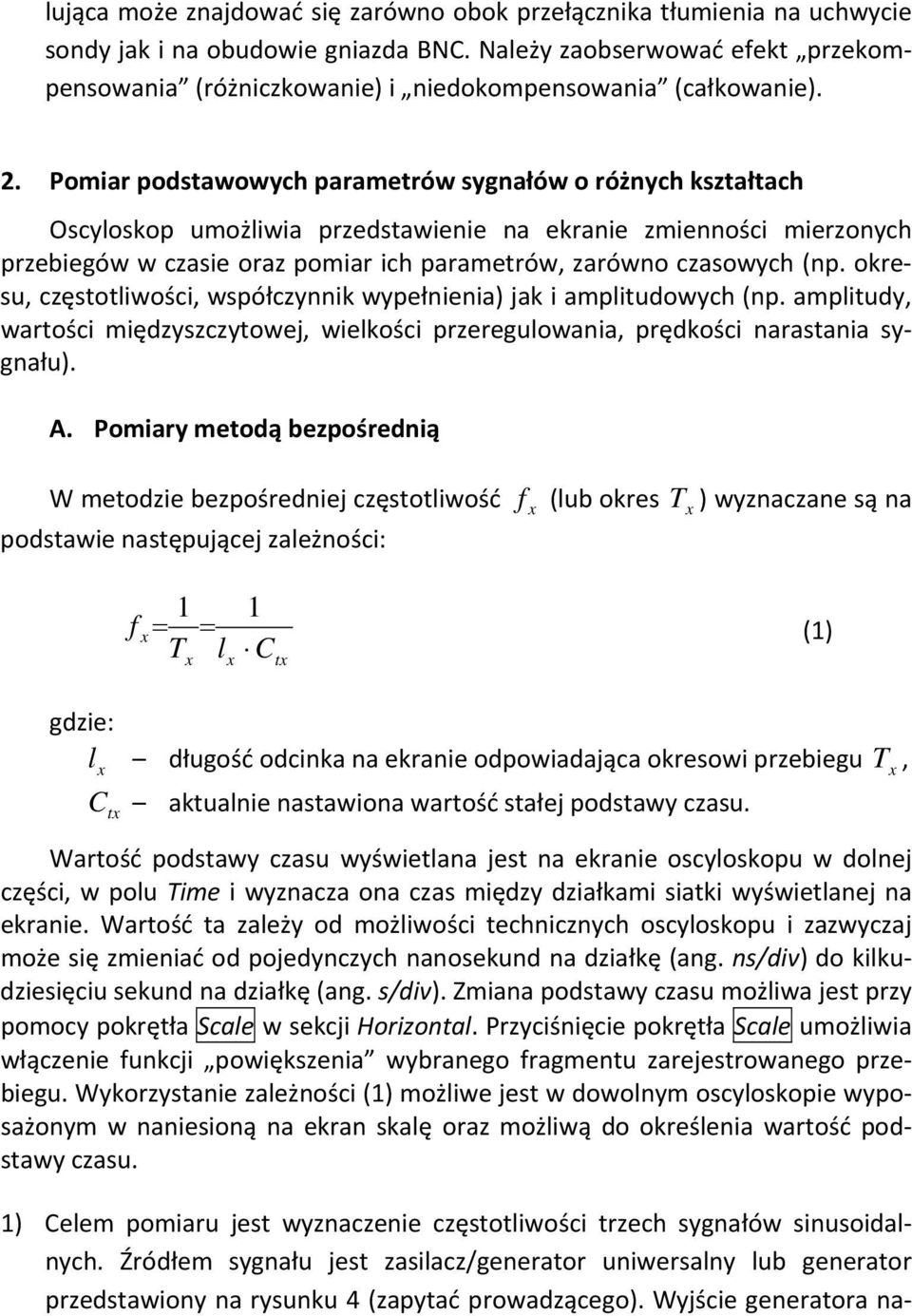 lująca może znajdować się zarówno obok przełącznika tłumienia na uchwycie sondy jak i na obudowie gniazda BNC. Należy zaobserwować efekt „przekompensowania” (różniczkowanie) i „niedokompensowania” (całkowanie).

2. Pomiar podstawowych parametrów sygnałów o różnych kształtach

Oscyloskop umożliwia przedstawienie na ekranie zmienności mierzonych przebiegów w czasie oraz pomiar ich parametrów, zarówno czasowych (np. okresu, częstotliwości, współczynnik wypełnienia) jak i amplitudowych (np. amplitudy, wartości międzyszczytowej, wielkości przeregulowania, prędkości narastania sygnału).

A. Pomiary metodą bezpośrednią

W metodzie bezpośredniej częstotliwość $f_x$ (lub okres $T_x$) wyznaczane są na podstawie następującej zależności:

$f_x = \frac{1}{T_x} = \frac{1}{l_x \cdot C_{tx}}$ (1)

gdzie:
$l_x$ – długość odcinka na ekranie odpowiadająca okresowi przebiegu $T_x$,
$C_{tx}$ – aktualnie nastawiona wartość stałej podstawy czasu.

Wartość podstawy czasu wyświetlana jest na ekranie oscyloskopu w dolnej części, w polu Time i wyznacza ona czas między działkami siatki wyświetlanej na ekranie. Wartość ta zależy od możliwości technicznych oscyloskopu i zazwyczaj może się zmieniać od pojedynczych nanosekund na działkę (ang. ns/div) do kilkudziesięciu sekund na działkę (ang. s/div). Zmiana podstawy czasu możliwa jest przy pomocy pokrętła Scale w sekcji Horizontal. Przyciśnięcie pokrętła Scale umożliwia włączenie funkcji „powiększenia” wybranego fragmentu zarejestrowanego przebiegu. Wykorzystanie zależności (1) możliwe jest w dowolnym oscyloskopie wyposażonym w naniesioną na ekran skalę oraz możliwą do określenia wartość podstawy czasu.

1) Celem pomiaru jest wyznaczenie częstotliwości trzech sygnałów sinusoidalnych. Źródłem sygnału jest zasilacz/generator uniwersalny lub generator przedstawiony na rysunku 4 (zapytać prowadzącego). Wyjście generatora na-